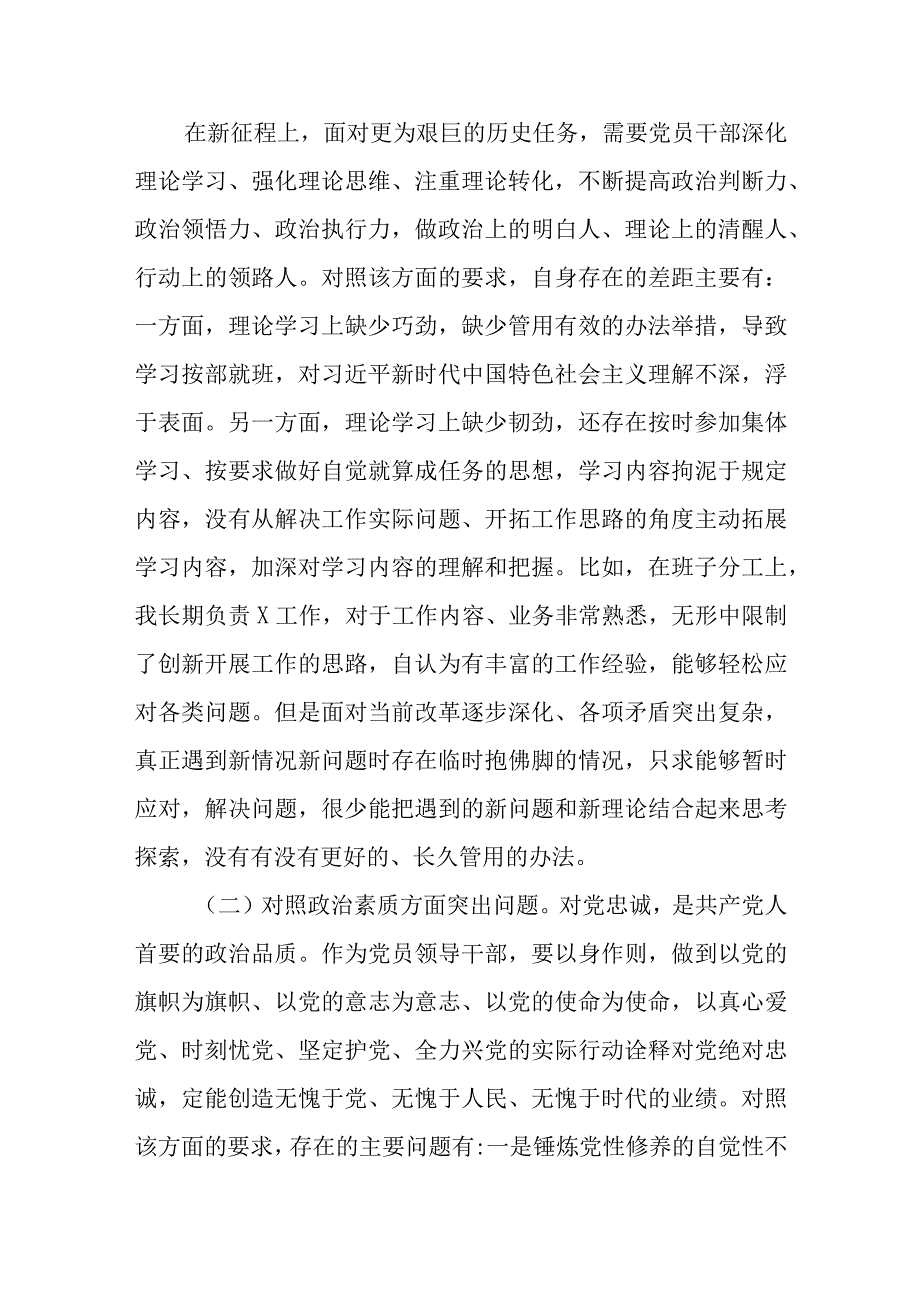 在新征程上，面对更为艰巨的历史任务，需要党员干部深化理论学习、强化理论思维、注重理论转化，不断提高政治判断力、政治领悟力、政治执行力，做政治上的明白人、理论上的清醒人、行动上的领路人。对照该方面的要求，自身存在的差距主要有：一方面，理论学习上缺少巧劲，缺少管用有效的办法举措，导致学习按部就班，对习近平新时代中国特色社会主义理解不深，浮于表面。另一方面，理论学习上缺少韧劲，还存在按时参加集体学习、按要求做好自觉就算成任务的思想，学习内容拘泥于规定内容，没有从解决工作实际问题、开拓工作思路的角度主动拓展学习内容，加深对学习内容的理解和把握。比如，在班子分工上，我长期负责X工作，对于工作内容、业务非常熟悉，无形中限制了创新开展工作的思路，自认为有丰富的工作经验，能够轻松应对各类问题。但是面对当前改革逐步深化、各项矛盾突出复杂，真正遇到新情况新问题时存在临时抱佛脚的情况，只求能够暂时应对，解决问题，很少能把遇到的新问题和新理论结合起来思考探索，没有有没有更好的、长久管用的办法。

（二）对照政治素质方面突出问题。对党忠诚，是共产党人首要的政治品质。作为党员领导干部，要以身作则，做到以党的旗帜为旗帜、以党的意志为意志、以党的使命为使命，以真心爱党、时刻忧党、坚定护党、全力兴党的实际行动诠释对党绝对忠诚，定能创造无愧于党、无愧于人民、无愧于时代的业绩。对照该方面的要求，存在的主要问题有:一是锤炼党性修养的自觉性不